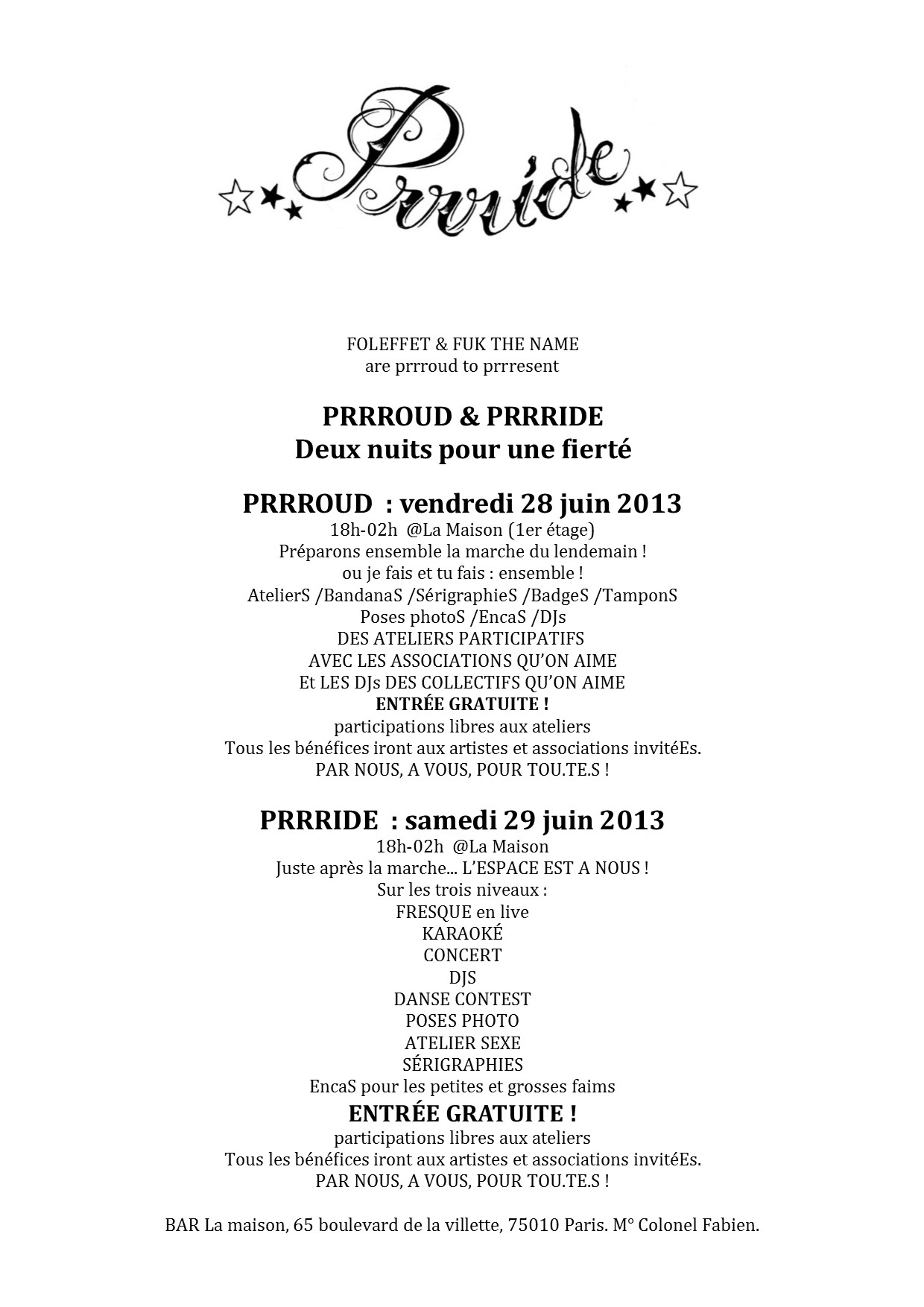 Prrride

FOLEFFET & FUK THE NAME
are prrroud to prrresent

PRRROUD & PRRRIDE
Deux nuits pour une fierté

PRRROUD : vendredi 28 juin 2013
18h-02h @La Maison (1er étage)
Préparons ensemble la marche du lendemain !
ou je fais et tu fais : ensemble !
AtelierS /BandanaS /SérigraphieS /BadgeS /TamponS
Poses photoS /EncaS /DJs
DES ATELIERS PARTICIPATIFS
AVEC LES ASSOCIATIONS QU'ON AIME
Et LES DJs DES COLLECTIFS QU'ON AIME
ENTRÉE GRATUITE !
participations libres aux ateliers
Tous les bénéfices iront aux artistes et associations invitéEs.
PAR NOUS, A VOUS, POUR TOU.TE.S !

PRRRIDE : samedi 29 juin 2013
18h-02h @La Maison
Juste après la marche... L'ESPACE EST A NOUS !
Sur les trois niveaux :
FRESQUE en live
KARAOKÉ
CONCERT
DJS
DANSE CONTEST
POSES PHOTO
ATELIER SEXE
SÉRIGRAPHIES
EncaS pour les petites et grosses faims
ENTRÉE GRATUITE !
participations libres aux ateliers
Tous les bénéfices iront aux artistes et associations invitéEs.
PAR NOUS, A VOUS, POUR TOU.TE.S !

BAR La maison, 65 boulevard de la villette, 75010 Paris. M° Colonel Fabien.